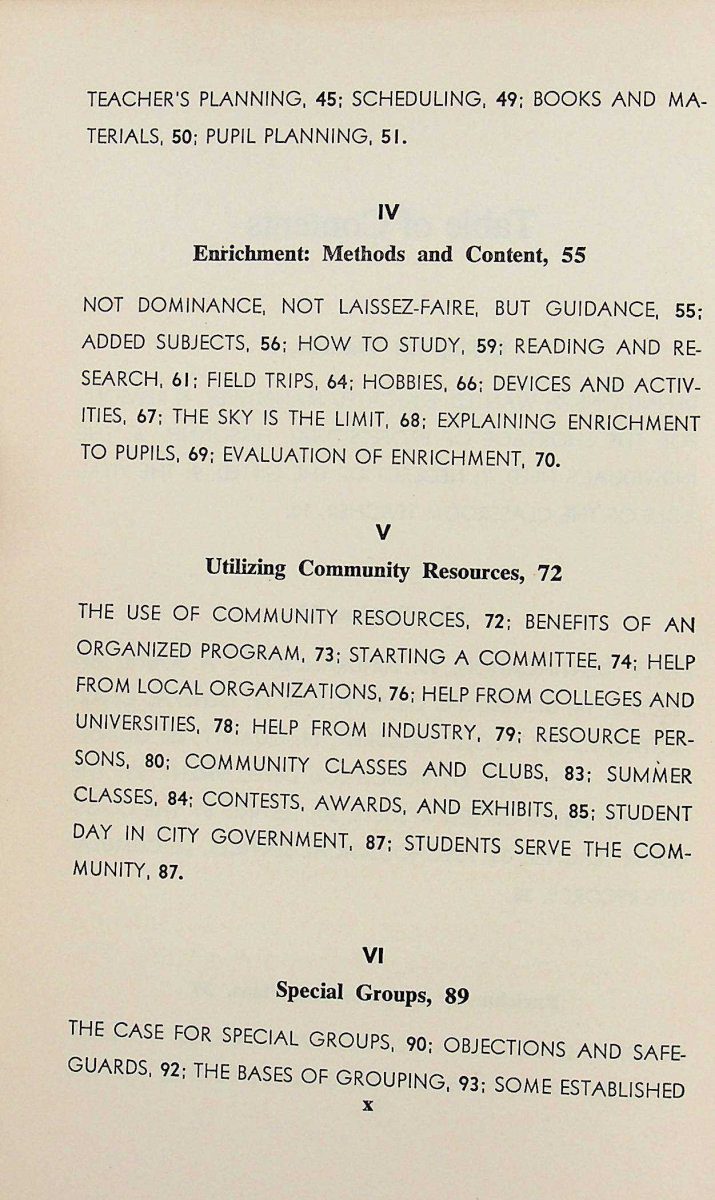 TEACHER'S PLANNING, 45; SCHEDULING, 49; BOOKS AND MATERIALS, 50; PUPIL PLANNING, 51.

IV

Enrichment: Methods and Content, 55

NOT DOMINANCE, NOT LAISSEZ-FAIRE, BUT GUIDANCE, 55; ADDED SUBJECTS, 56; HOW TO STUDY, 59; READING AND RESEARCH, 61; FIELD TRIPS, 64; HOBBIES, 66; DEVICES AND ACTIVITIES, 67; THE SKY IS THE LIMIT, 68; EXPLAINING ENRICHMENT TO PUPILS, 69; EVALUATION OF ENRICHMENT, 70.

V

Utilizing Community Resources, 72

THE USE OF COMMUNITY RESOURCES, 72; BENEFITS OF AN ORGANIZED PROGRAM, 73; STARTING A COMMITTEE, 74; HELP FROM LOCAL ORGANIZATIONS, 76; HELP FROM COLLEGES AND UNIVERSITIES, 78; HELP FROM INDUSTRY, 79; RESOURCE PERSONS, 80; COMMUNITY CLASSES AND CLUBS, 83; SUMMER CLASSES, 84; CONTESTS, AWARDS, AND EXHIBITS, 85; STUDENT DAY IN CITY GOVERNMENT, 87; STUDENTS SERVE THE COMMUNITY, 87.

VI

Special Groups, 89

THE CASE FOR SPECIAL GROUPS, 90; OBJECTIONS AND SAFEGUARDS, 92; THE BASES OF GROUPING, 93; SOME ESTABLISHED

x